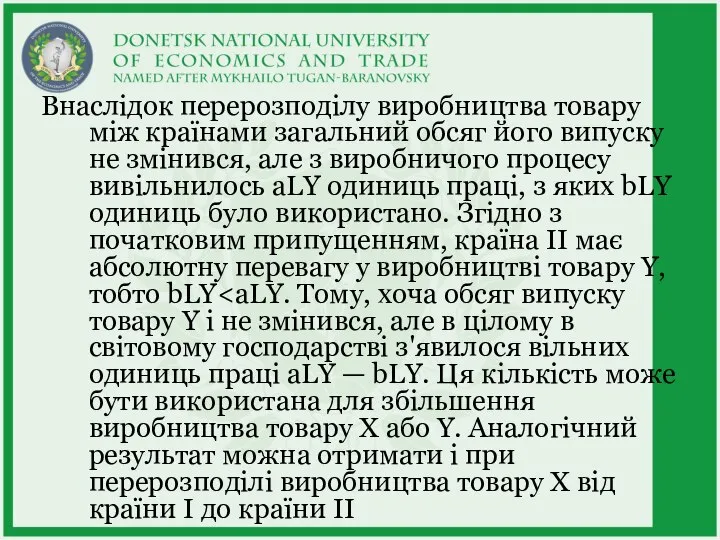 DONETSK NATIONAL UNIVERSITY
OF ECONOMICS AND TRADE
NAMED AFTER MYKHAILO TUGAN-BARANOVSKY

Внаслідок перерозподілу виробництва товару між країнами загальний обсяг його випуску не змінився, але з виробничого процесу вивільнилось aLY одиниць праці, з яких bLY одиниць було використано. Згідно з початковим припущенням, країна II має абсолютну перевагу у виробництві товару Y, тобто bLY<aLY. Тому, хоча обсяг випуску товару Y і не змінився, але в цілому в світовому господарстві з'явилося вільних одиниць праці aLY — bLY. Ця кількість може бути використана для збільшення виробництва товару X або Y. Аналогічний результат можна отримати і при перерозподілі виробництва товару X від країни I до країни II